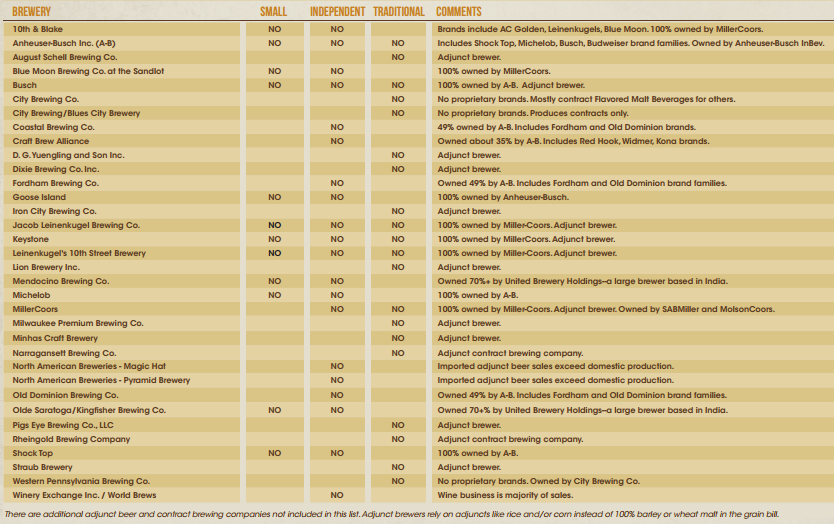 | BREWERY | SMALL | INDEPENDENT | TRADITIONAL | COMMENTS |
|---|---|---|---|---|
| 10th & Blake | NO | NO | | Brands include AC Golden, Leinenkugels, Blue Moon. 100% owned by MillerCoors. |
| Anheuser-Busch Inc. (A-B) | NO | NO | NO | Includes Shock Top, Michelob, Busch, Budweiser brand families. Owned by Anheuser-Busch InBev. |
| August Schell Brewing Co. | | | NO | Adjunct brewer. |
| Blue Moon Brewing Co. at the Sandlot | NO | NO | | 100% owned by MillerCoors. |
| Busch | NO | NO | NO | 100% owned by A-B. Adjunct brewer. |
| City Brewing Co. | | | NO | No proprietary brands. Mostly contract Flavored Malt Beverages for others. |
| City Brewing/Blues City Brewery | | | NO | No proprietary brands. Produces contracts only. |
| Coastal Brewing Co. | | NO | | 49% owned by A-B. Includes Fordham and Old Dominion brands. |
| Craft Brew Alliance | | NO | | Owned about 35% by A-B. Includes Red Hook, Widmer, Kona brands. |
| D. G. Yuengling and Son Inc. | | | NO | Adjunct brewer. |
| Dixie Brewing Co. Inc. | | | NO | Adjunct brewer. |
| Fordham Brewing Co. | | NO | | Owned 49% by A-B. Includes Fordham and Old Dominion brand families. |
| Goose Island | NO | NO | | 100% owned by Anheuser-Busch. |
| Iron City Brewing Co. | | | NO | Adjunct brewer. |
| Jacob Leinenkugel Brewing Co. | NO | NO | NO | 100% owned by Miller-Coors. Adjunct brewer. |
| Keystone | NO | NO | NO | 100% owned by MillerCoors. Adjunct brewer. |
| Leinenkugel's 10th Street Brewery | NO | NO | NO | 100% owned by Miller-Coors. Adjunct brewer. |
| Lion Brewery Inc. | | | NO | Adjunct brewer. |
| Mendocino Brewing Co. | NO | NO | | Owned 70%+ by United Brewery Holdings–a large brewer based in India. |
| Michelob | NO | NO | | 100% owned by A-B. |
| MillerCoors | | NO | NO | 100% owned by Miller-Coors. Adjunct brewer. Owned by SABMiller and MolsonCoors. |
| Milwaukee Premium Brewing Co. | | | NO | Adjunct brewer. |
| Minhas Craft Brewery | | | NO | Adjunct brewer. |
| Narragansett Brewing Co. | | | NO | Adjunct contract brewing company. |
| North American Breweries - Magic Hat | | NO | | Imported adjunct beer sales exceed domestic production. |
| North American Breweries - Pyramid Brewery | | NO | | Imported adjunct beer sales exceed domestic production. |
| Old Dominion Brewing Co. | | NO | | Owned 49% by A-B. Includes Fordham and Old Dominion brand families. |
| Olde Saratoga/Kingfisher Brewing Co. | NO | NO | | Owned 70+% by United Brewery Holdings–a large brewer based in India. |
| Pigs Eye Brewing Co., LLC | | | NO | Adjunct brewer. |
| Rheingold Brewing Company | | | NO | Adjunct contract brewing company. |
| Shock Top | NO | NO | | 100% owned by A-B. |
| Straub Brewery | | | NO | Adjunct brewer. |
| Western Pennsylvania Brewing Co. | | | NO | No proprietary brands. Owned by City Brewing Co. |
| Winery Exchange Inc. / World Brews | | NO | | Wine business is majority of sales. |

There are additional adjunct beer and contract brewing companies not included in this list. Adjunct brewers rely on adjuncts like rice and/or corn instead of 100% barley or wheat malt in the grain bill.